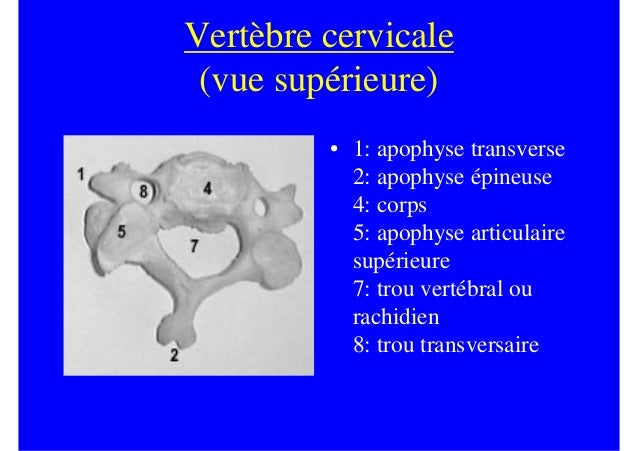 Vertèbre cervicale
(vue supérieure)

1
8
4
5
7
2

• 1: apophyse transverse
2: apophyse épineuse
4: corps
5: apophyse articulaire supérieure
7: trou vertébral ou rachidien
8: trou transversaire